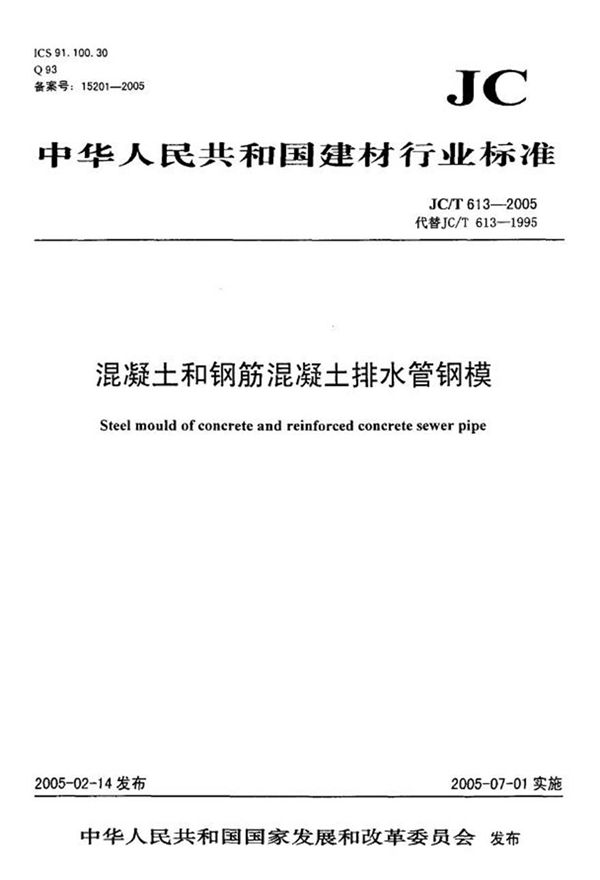 ICS 91.100.30
Q 93
备案号：15201—2005

JC

中华人民共和国建材行业标准

JC/T 613—2005
代替JC/T 613—1995

混凝土和钢筋混凝土排水管钢模

Steel mould of concrete and reinforced concrete sewer pipe

2005-02-14 发布

2005-07-01 实施

中华人民共和国国家发展和改革委员会 发布